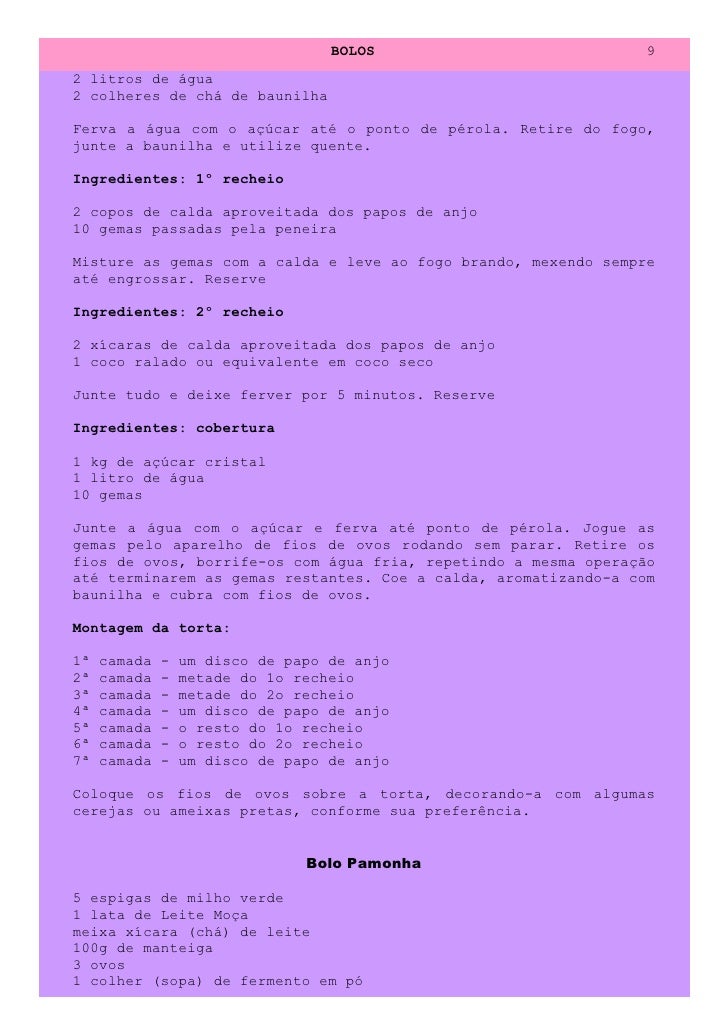 BOLOS 9

2 litros de água
2 colheres de chá de baunilha

Ferva a água com o açúcar até o ponto de pérola. Retire do fogo, junte a baunilha e utilize quente.

Ingredientes: 1º recheio

2 copos de calda aproveitada dos papos de anjo
10 gemas passadas pela peneira

Misture as gemas com a calda e leve ao fogo brando, mexendo sempre até engrossar. Reserve

Ingredientes: 2º recheio

2 xícaras de calda aproveitada dos papos de anjo
1 coco ralado ou equivalente em coco seco

Junte tudo e deixe ferver por 5 minutos. Reserve

Ingredientes: cobertura

1 kg de açúcar cristal
1 litro de água
10 gemas

Junte a água com o açúcar e ferva até ponto de pérola. Jogue as gemas pelo aparelho de fios de ovos rodando sem parar. Retire os fios de ovos, borrife-os com água fria, repetindo a mesma operação até terminarem as gemas restantes. Coe a calda, aromatizando-a com baunilha e cubra com fios de ovos.

Montagem da torta:

1ª camada - um disco de papo de anjo
2ª camada - metade do 1o recheio
3ª camada - metade do 2o recheio
4ª camada - um disco de papo de anjo
5ª camada - o resto do 1o recheio
6ª camada - o resto do 2o recheio
7ª camada - um disco de papo de anjo

Coloque os fios de ovos sobre a torta, decorando-a com algumas cerejas ou ameixas pretas, conforme sua preferência.

Bolo Pamonha

5 espigas de milho verde
1 lata de Leite Moça
meixa xícara (chá) de leite
100g de manteiga
3 ovos
1 colher (sopa) de fermento em pó